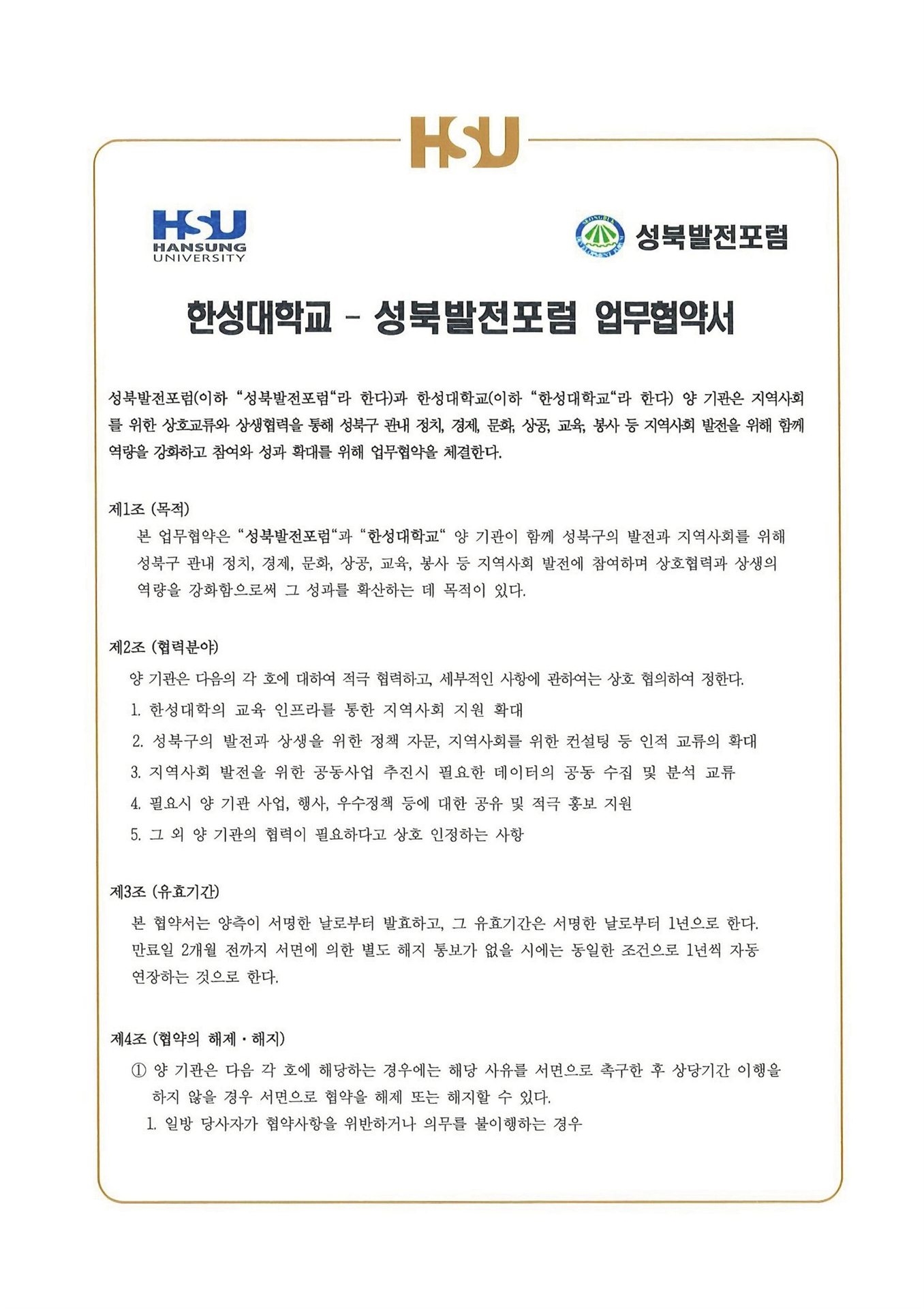 HSU

HSU HANSUNG UNIVERSITY

성북발전포럼

한성대학교 - 성북발전포럼 업무협약서

성북발전포럼(이하 "성북발전포럼"라 한다)과 한성대학교(이하 "한성대학교"라 한다) 양 기관은 지역사회를 위한 상호교류와 상생협력을 통해 성북구 관내 정치, 경제, 문화, 상공, 교육, 봉사 등 지역사회 발전을 위해 함께 역량을 강화하고 참여와 성과 확대를 위해 업무협약을 체결한다.

제1조 (목적)
본 업무협약은 "성북발전포럼"과 "한성대학교" 양 기관이 함께 성북구의 발전과 지역사회를 위해 성북구 관내 정치, 경제, 문화, 상공, 교육, 봉사 등 지역사회 발전에 참여하며 상호협력과 상생의 역량을 강화함으로써 그 성과를 확산하는 데 목적이 있다.

제2조 (협력분야)
양 기관은 다음의 각 호에 대하여 적극 협력하고, 세부적인 사항에 관하여는 상호 협의하여 정한다.
1. 한성대학의 교육 인프라를 통한 지역사회 지원 확대
2. 성북구의 발전과 상생을 위한 정책 자문, 지역사회를 위한 컨설팅 등 인적 교류의 확대
3. 지역사회 발전을 위한 공동사업 추진시 필요한 데이터의 공동 수집 및 분석 교류
4. 필요시 양 기관 사업, 행사, 우수정책 등에 대한 공유 및 적극 홍보 지원
5. 그 외 양 기관의 협력이 필요하다고 상호 인정하는 사항

제3조 (유효기간)
본 협약서는 양측이 서명한 날로부터 발효하고, 그 유효기간은 서명한 날로부터 1년으로 한다. 만료일 2개월 전까지 서면에 의한 별도 해지 통보가 없을 시에는 동일한 조건으로 1년씩 자동 연장하는 것으로 한다.

제4조 (협약의 해제·해지)
① 양 기관은 다음 각 호에 해당하는 경우에는 해당 사유를 서면으로 촉구한 후 상당기간 이행을 하지 않을 경우 서면으로 협약을 해제 또는 해지할 수 있다.
1. 일방 당사자가 협약사항을 위반하거나 의무를 불이행하는 경우